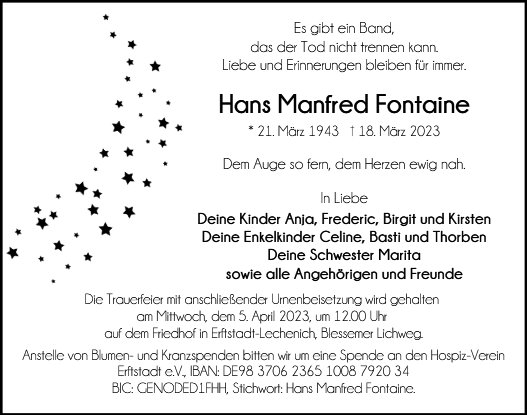 Es gibt ein Band,
das der Tod nicht trennen kann.
Liebe und Erinnerungen bleiben für immer.

Hans Manfred Fontaine

* 21. März 1943 † 18. März 2023

Dem Auge so fern, dem Herzen ewig nah.

In Liebe
Deine Kinder Anja, Frederic, Birgit und Kirsten
Deine Enkelkinder Celine, Basti und Thorben
Deine Schwester Marita
sowie alle Angehörigen und Freunde

Die Trauerfeier mit anschließender Urnenbeisetzung wird gehalten am Mittwoch, dem 5. April 2023, um 12.00 Uhr auf dem Friedhof in Erftstadt-Lechenich, Blessemer Lichweg.

Anstelle von Blumen- und Kranzspenden bitten wir um eine Spende an den Hospiz-Verein Erftstadt e.V., IBAN: DE98 3706 2365 1008 7920 34
BIC: GENODED1FHH, Stichwort: Hans Manfred Fontaine.